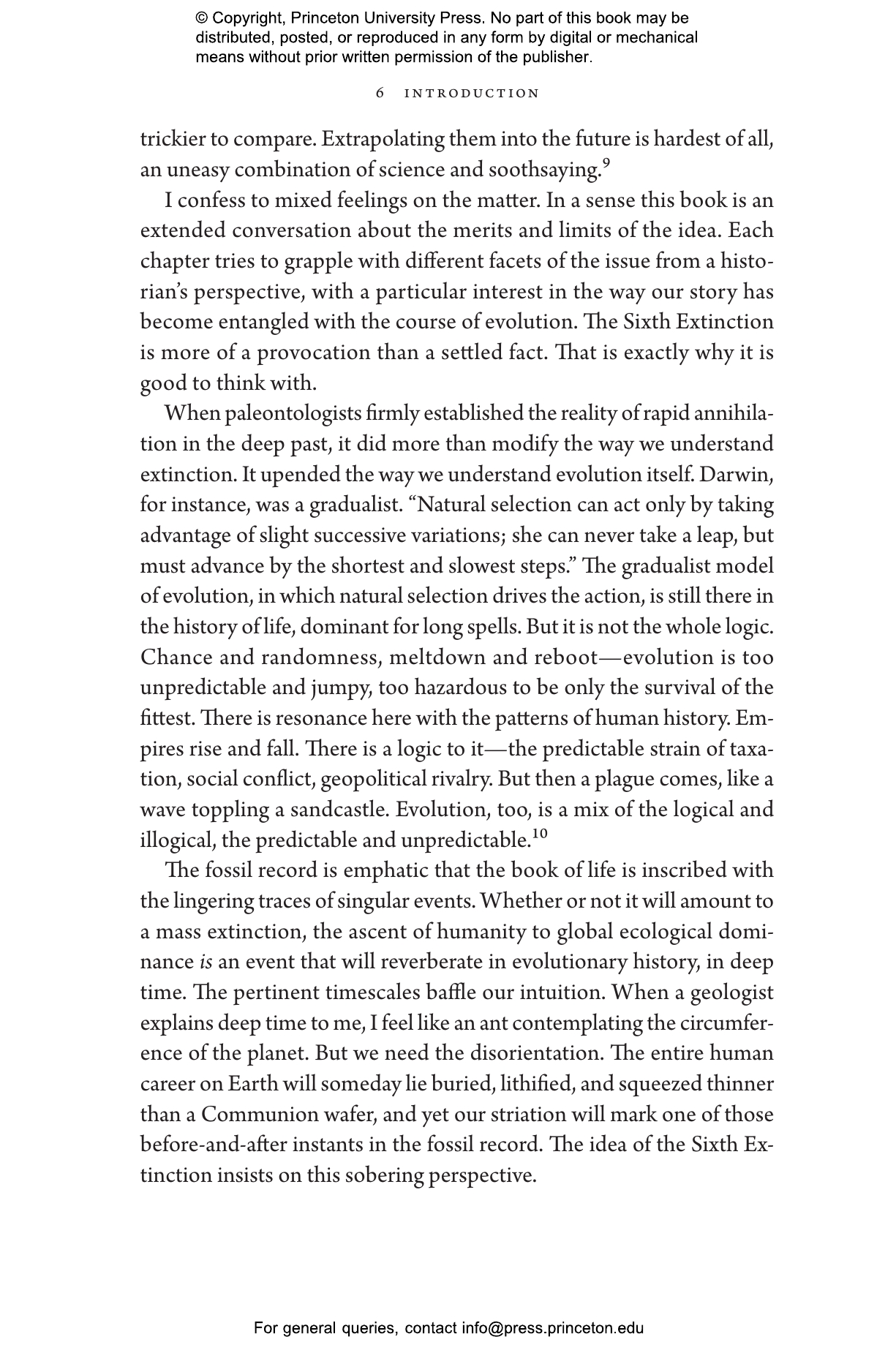 © Copyright, Princeton University Press. No part of this book may be distributed, posted, or reproduced in any form by digital or mechanical means without prior written permission of the publisher.

6 INTRODUCTION

trickier to compare. Extrapolating them into the future is hardest of all, an uneasy combination of science and soothsaying.$^{9}$

I confess to mixed feelings on the matter. In a sense this book is an extended conversation about the merits and limits of the idea. Each chapter tries to grapple with different facets of the issue from a historian's perspective, with a particular interest in the way our story has become entangled with the course of evolution. The Sixth Extinction is more of a provocation than a settled fact. That is exactly why it is good to think with.

When paleontologists firmly established the reality of rapid annihilation in the deep past, it did more than modify the way we understand extinction. It upended the way we understand evolution itself. Darwin, for instance, was a gradualist. "Natural selection can act only by taking advantage of slight successive variations; she can never take a leap, but must advance by the shortest and slowest steps." The gradualist model of evolution, in which natural selection drives the action, is still there in the history of life, dominant for long spells. But it is not the whole logic. Chance and randomness, meltdown and reboot—evolution is too unpredictable and jumpy, too hazardous to be only the survival of the fittest. There is resonance here with the patterns of human history. Empires rise and fall. There is a logic to it—the predictable strain of taxation, social conflict, geopolitical rivalry. But then a plague comes, like a wave toppling a sandcastle. Evolution, too, is a mix of the logical and illogical, the predictable and unpredictable.$^{10}$

The fossil record is emphatic that the book of life is inscribed with the lingering traces of singular events. Whether or not it will amount to a mass extinction, the ascent of humanity to global ecological dominance is an event that will reverberate in evolutionary history, in deep time. The pertinent timescales baffle our intuition. When a geologist explains deep time to me, I feel like an ant contemplating the circumference of the planet. But we need the disorientation. The entire human career on Earth will someday lie buried, lithified, and squeezed thinner than a Communion wafer, and yet our striation will mark one of those before-and-after instants in the fossil record. The idea of the Sixth Extinction insists on this sobering perspective.

For general queries, contact info@press.princeton.edu